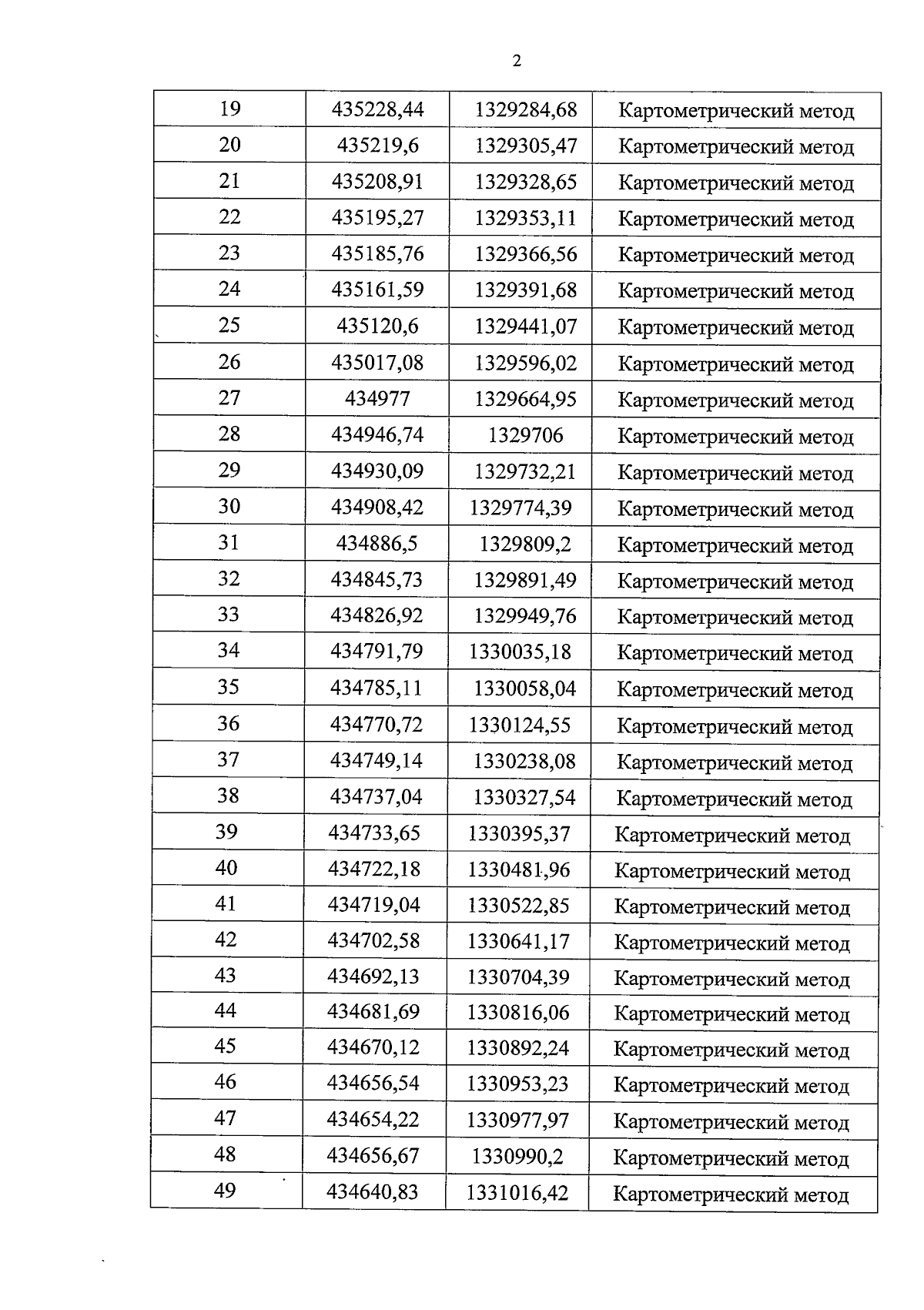 2

| 19 | 435228,44 | 1329284,68 | Картометрический метод |
|---|---|---|---|
| 20 | 435219,6 | 1329305,47 | Картометрический метод |
| 21 | 435208,91 | 1329328,65 | Картометрический метод |
| 22 | 435195,27 | 1329353,11 | Картометрический метод |
| 23 | 435185,76 | 1329366,56 | Картометрический метод |
| 24 | 435161,59 | 1329391,68 | Картометрический метод |
| 25 | 435120,6 | 1329441,07 | Картометрический метод |
| 26 | 435017,08 | 1329596,02 | Картометрический метод |
| 27 | 434977 | 1329664,95 | Картометрический метод |
| 28 | 434946,74 | 1329706 | Картометрический метод |
| 29 | 434930,09 | 1329732,21 | Картометрический метод |
| 30 | 434908,42 | 1329774,39 | Картометрический метод |
| 31 | 434886,5 | 1329809,2 | Картометрический метод |
| 32 | 434845,73 | 1329891,49 | Картометрический метод |
| 33 | 434826,92 | 1329949,76 | Картометрический метод |
| 34 | 434791,79 | 1330035,18 | Картометрический метод |
| 35 | 434785,11 | 1330058,04 | Картометрический метод |
| 36 | 434770,72 | 1330124,55 | Картометрический метод |
| 37 | 434749,14 | 1330238,08 | Картометрический метод |
| 38 | 434737,04 | 1330327,54 | Картометрический метод |
| 39 | 434733,65 | 1330395,37 | Картометрический метод |
| 40 | 434722,18 | 1330481,96 | Картометрический метод |
| 41 | 434719,04 | 1330522,85 | Картометрический метод |
| 42 | 434702,58 | 1330641,17 | Картометрический метод |
| 43 | 434692,13 | 1330704,39 | Картометрический метод |
| 44 | 434681,69 | 1330816,06 | Картометрический метод |
| 45 | 434670,12 | 1330892,24 | Картометрический метод |
| 46 | 434656,54 | 1330953,23 | Картометрический метод |
| 47 | 434654,22 | 1330977,97 | Картометрический метод |
| 48 | 434656,67 | 1330990,2 | Картометрический метод |
| 49 | 434640,83 | 1331016,42 | Картометрический метод |